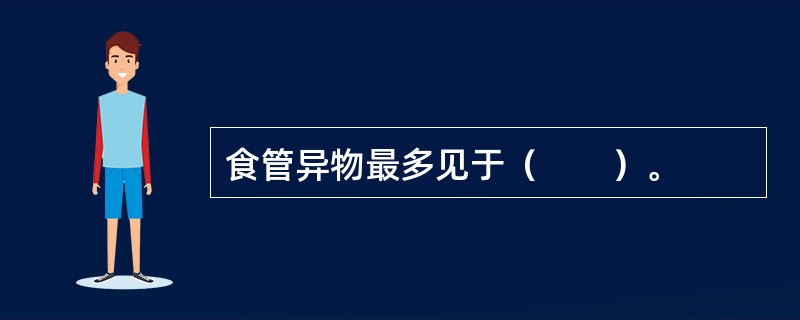 食管异物最多见于（　　）。